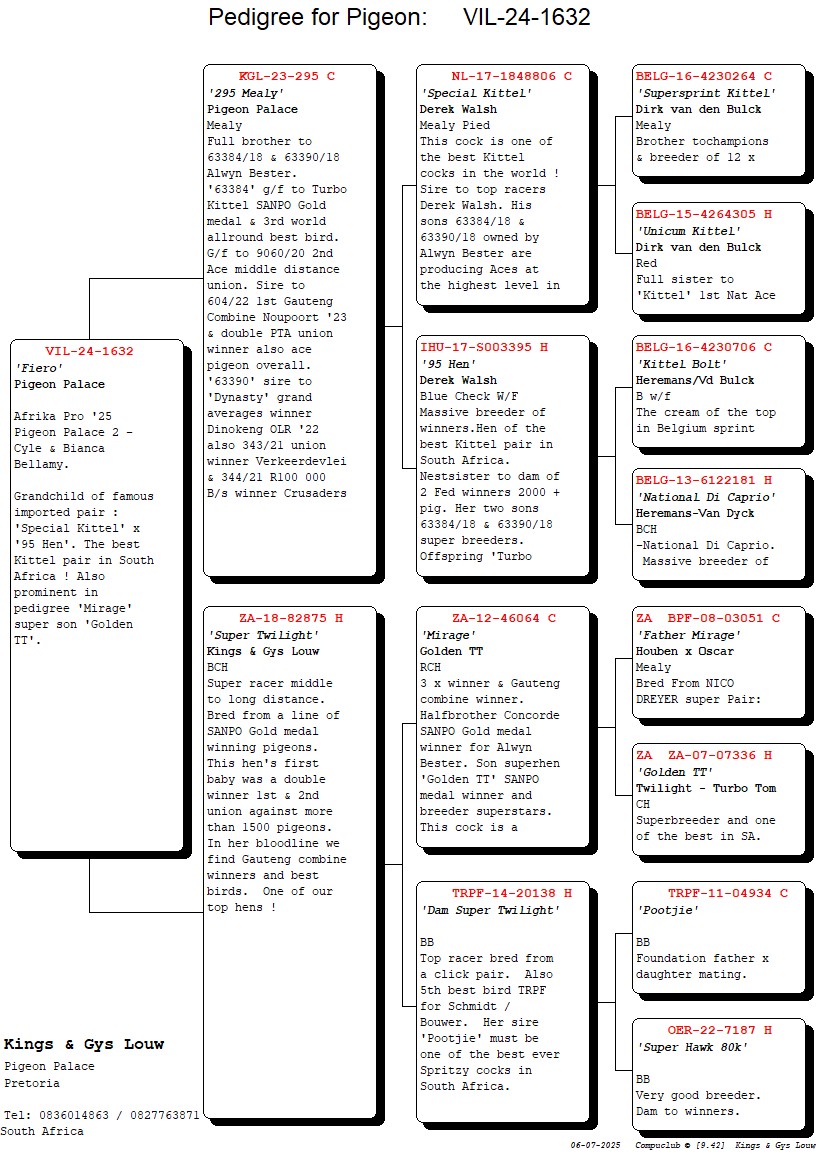 Pedigree for Pigeon: VIL-24-1632

VIL-24-1632
'Fiero'
Pigeon Palace

Afrika Pro '25 Pigeon Palace 2 - Cyle & Bianca Bellamy.

Grandchild of famous imported pair : 'Special Kittel' x '95 Hen'. The best Kittel pair in South Africa ! Also prominent in pedigree 'Mirage' super son 'Golden TT'.

KGL-23-295 C
'295 Mealy'
Pigeon Palace
Mealy
Full brother to 63384/18 & 63390/18 Alwyn Bester. '63384' g/f to Turbo Kittel SANPO Gold medal & 3rd world allround best bird. G/f to 9060/20 2nd Ace middle distance union. Sire to 604/22 1st Gauteng Combine Noupoort '23 & double PTA union winner also ace pigeon overall. '63390' sire to 'Dynasty' grand averages winner Dinokeng OLR '22 also 343/21 union winner Verkeerdevlei & 344/21 R100 000 B/s winner Crusaders

ZA-18-82875 H
'Super Twilight'
Kings & Gys Louw
BCH
Super racer middle to long distance. Bred from a line of SANPO Gold medal winning pigeons. This hen's first baby was a double winner 1st & 2nd union against more than 1500 pigeons. In her bloodline we find Gauteng combine winners and best birds. One of our top hens !

NL-17-1848806 C
'Special Kittel'
Derek Walsh
Mealy Pied
This cock is one of the best Kittel cocks in the world ! Sire to top racers Derek Walsh. His sons 63384/18 & 63390/18 owned by Alwyn Bester are producing Aces at the highest level in

IHU-17-S003395 H
'95 Hen'
Derek Walsh
Blue Check W/F
Massive breeder of winners.Hen of the best Kittel pair in South Africa. Nestsister to dam of 2 Fed winners 2000 + pig. Her two sons 63384/18 & 63390/18 super breeders. Offspring 'Turbo

ZA-12-46064 C
'Mirage'
Golden TT
RCH
3 x winner & Gauteng combine winner. Halfbrother Concorde SANPO Gold medal winner for Alwyn Bester. Son superhen 'Golden TT' SANPO medal winner and breeder superstars. This cock is a

TRPF-14-20138 H
'Dam Super Twilight'

BB
Top racer bred from a click pair. Also 5th best bird TRPF for Schmidt / Bouwer. Her sire 'Pootjie' must be one of the best ever Spritzy cocks in South Africa.

BELG-16-4230264 C
'Supersprint Kittel'
Dirk van den Bulck
Mealy
Brother tochampions & breeder of 12 x

BELG-15-4264305 H
'Unicum Kittel'
Dirk van den Bulck
Red
Full sister to 'Kittel' 1st Nat Ace

BELG-16-4230706 C
'Kittel Bolt'
Heremans/Vd Bulck
B w/f
The cream of the top in Belgium sprint

BELG-13-6122181 H
'National Di Caprio'
Heremans-Van Dyck
BCH
-National Di Caprio.
Massive breeder of

ZA BPF-08-03051 C
'Father Mirage'
Houben x Oscar
Mealy
Bred From NICO DREYER super Pair:

ZA ZA-07-07336 H
'Golden TT'
Twilight - Turbo Tom
CH
Superbreeder and one of the best in SA.

TRPF-11-04934 C
'Pootjie'

BB
Foundation father x daughter mating.

OER-22-7187 H
'Super Hawk 80k'

BB
Very good breeder. Dam to winners.

Kings & Gys Louw
Pigeon Palace
Pretoria

Tel: 0836014863 / 0827763871
South Africa

06-07-2025 Compuclub © [9.42] Kings & Gys Louw